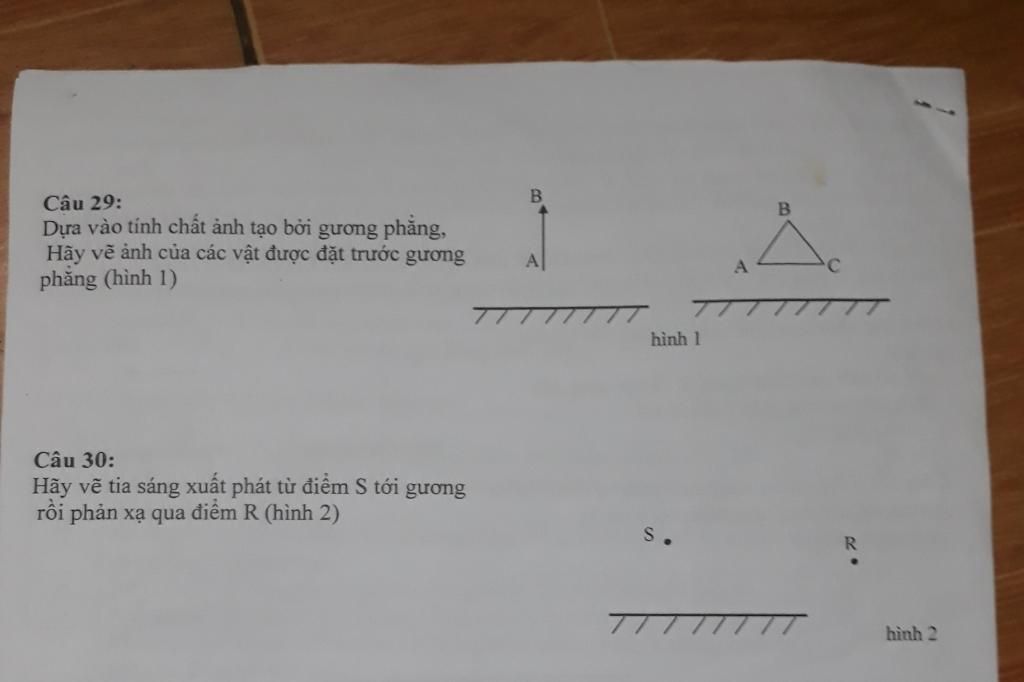 Câu 29:

Dựa vào tính chất ảnh tạo bởi gương phẳng, Hãy vẽ ảnh của các vật được đặt trước gương phẳng (hình 1)

B
A
B
A
C
hình 1

Câu 30:

Hãy vẽ tia sáng xuất phát từ điểm S tới gương rồi phản xạ qua điểm R (hình 2)

S
R
hình 2